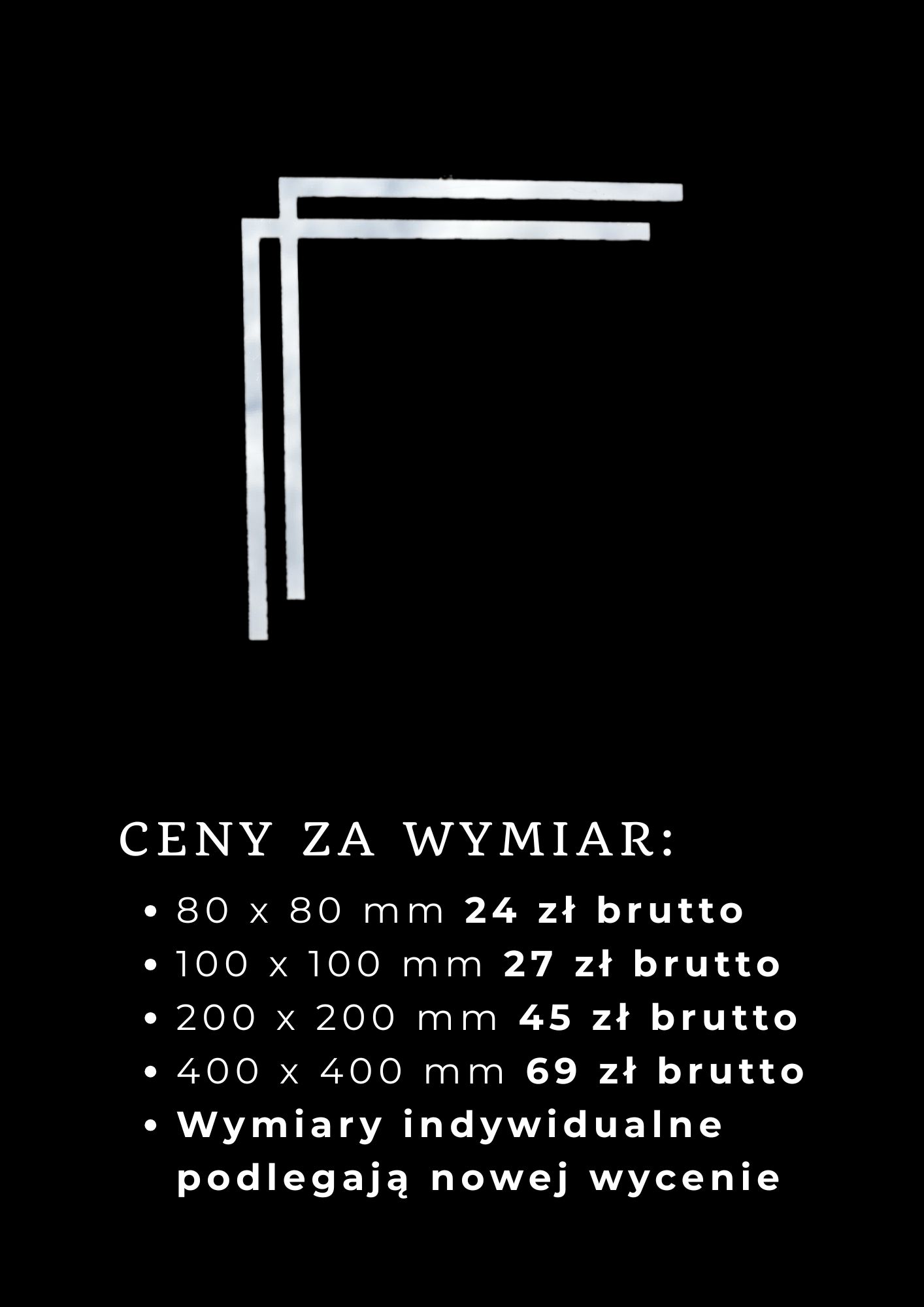 CENY ZA WYMIAR:

• 80 x 80 mm 24 zł brutto
• 100 x 100 mm 27 zł brutto
• 200 x 200 mm 45 zł brutto
• 400 x 400 mm 69 zł brutto
• Wymiary indywidualne podlegają nowej wycenie